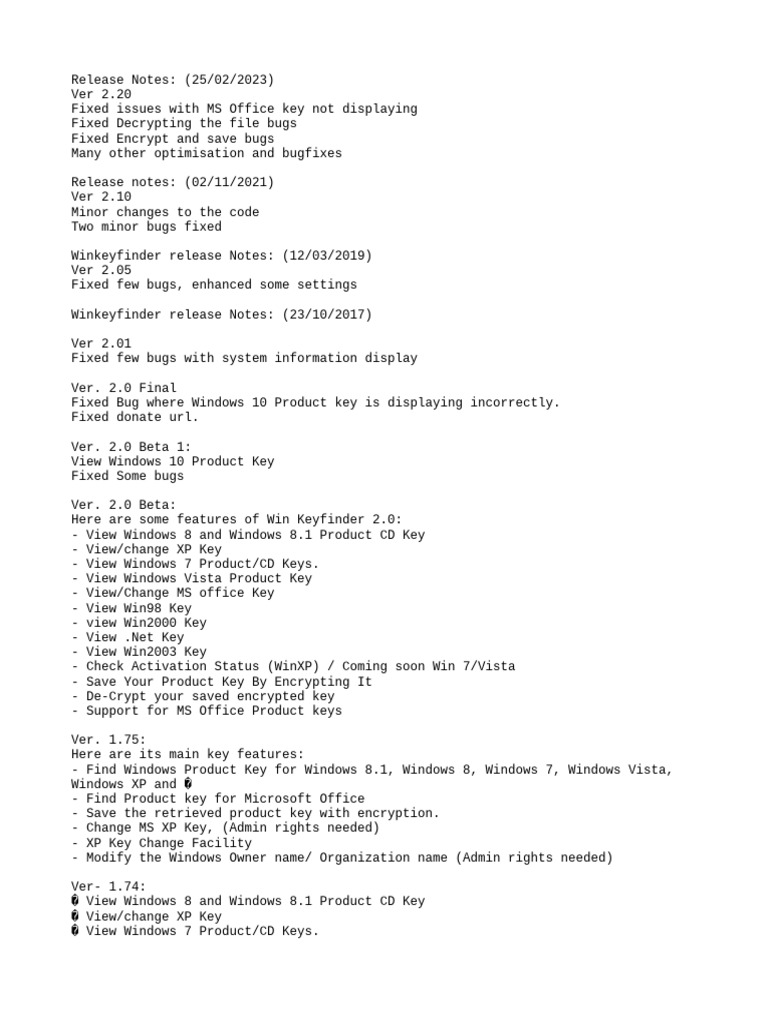 Release Notes: (25/02/2023)
Ver 2.20
Fixed issues with MS Office key not displaying
Fixed Decrypting the file bugs
Fixed Encrypt and save bugs
Many other optimisation and bugfixes

Release notes: (02/11/2021)
Ver 2.10
Minor changes to the code
Two minor bugs fixed

Winkeyfinder release Notes: (12/03/2019)
Ver 2.05
Fixed few bugs, enhanced some settings

Winkeyfinder release Notes: (23/10/2017)

Ver 2.01
Fixed few bugs with system information display

Ver. 2.0 Final
Fixed Bug where Windows 10 Product key is displaying incorrectly.
Fixed donate url.

Ver. 2.0 Beta 1:
View Windows 10 Product Key
Fixed Some bugs

Ver. 2.0 Beta:
Here are some features of Win Keyfinder 2.0:
- View Windows 8 and Windows 8.1 Product CD Key
- View/change XP Key
- View Windows 7 Product/CD Keys.
- View Windows Vista Product Key
- View/Change MS office Key
- View Win98 Key
- view Win2000 Key
- View .Net Key
- View Win2003 Key
- Check Activation Status (WinXP) / Coming soon Win 7/Vista
- Save Your Product Key By Encrypting It
- De-Crypt your saved encrypted key
- Support for MS Office Product keys

Ver. 1.75:
Here are its main key features:
- Find Windows Product Key for Windows 8.1, Windows 8, Windows 7, Windows Vista, Windows XP and �
- Find Product key for Microsoft Office
- Save the retrieved product key with encryption.
- Change MS XP Key, (Admin rights needed)
- XP Key Change Facility
- Modify the Windows Owner name/ Organization name (Admin rights needed)

Ver- 1.74:
� View Windows 8 and Windows 8.1 Product CD Key
� View/change XP Key
� View Windows 7 Product/CD Keys.